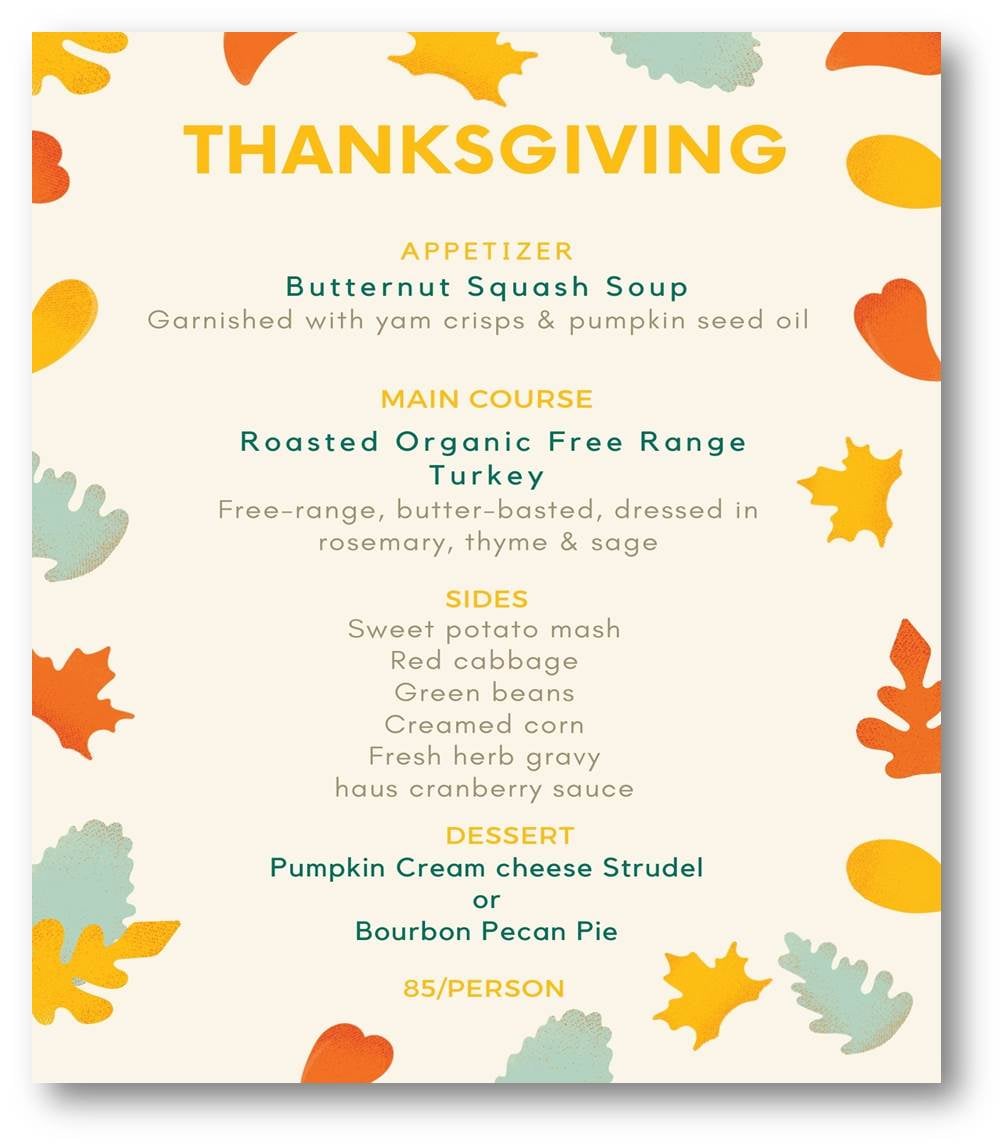 THANKSGIVING

APPETIZER

Butternut Squash Soup

Garnished with yam crisps & pumpkin seed oil

MAIN COURSE

Roasted Organic Free Range Turkey

Free-range, butter-basted, dressed in rosemary, thyme & sage

SIDES

Sweet potato mash
Red cabbage
Green beans
Creamed corn
Fresh herb gravy
haus cranberry sauce

DESSERT

Pumpkin Cream cheese Strudel
or
Bourbon Pecan Pie

85/PERSON